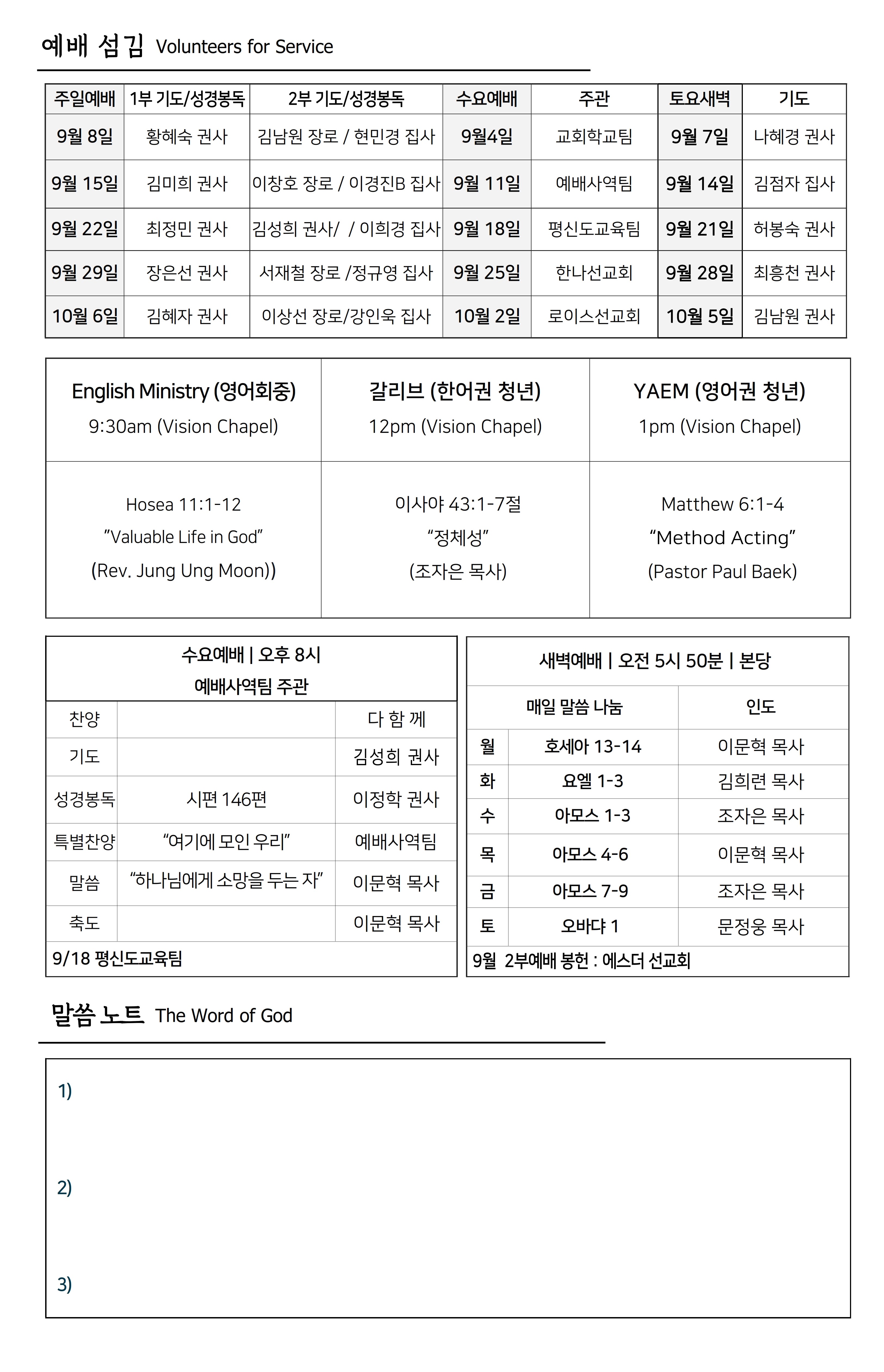 예배 섬김 Volunteers for Service

| 주일예배 | 1부 기도/성경봉독 | 2부 기도/성경봉독 | 수요예배 | 주관 | 토요새벽 | 기도 |
|---|---|---|---|---|---|---|
| 9월 8일 | 황혜숙 권사 | 김남원 장로 / 현민경 집사 | 9월4일 | 교회학교팀 | 9월 7일 | 나혜경 권사 |
| 9월 15일 | 김미희 권사 | 이창호 장로 / 이경진B 집사 | 9월 11일 | 예배사역팀 | 9월 14일 | 김점자 집사 |
| 9월 22일 | 최정민 권사 | 김성희 권사/ / 이희경 집사 | 9월 18일 | 평신도교육팀 | 9월 21일 | 허봉숙 권사 |
| 9월 29일 | 장은선 권사 | 서재철 장로 /정규영 집사 | 9월 25일 | 한나선교회 | 9월 28일 | 최흥천 권사 |
| 10월 6일 | 김혜자 권사 | 이상선 장로/강인욱 집사 | 10월 2일 | 로이스선교회 | 10월 5일 | 김남원 권사 |

| English Ministry (영어회중) 9:30am (Vision Chapel) | 갈리브 (한어권 청년) 12pm (Vision Chapel) | YAEM (영어권 청년) 1pm (Vision Chapel) |
|---|---|---|
| Hosea 11:1-12 "Valuable Life in God" (Rev. Jung Ung Moon)) | 이사야 43:1-7절 "정체성" (조자은 목사) | Matthew 6:1-4 "Method Acting" (Pastor Paul Baek) |

수요예배 | 오후 8시
예배사역팀 주관

| 찬양 | | 다 함 께 |
|---|---|---|
| 기도 | | 김성희 권사 |
| 성경봉독 | 시편 146편 | 이정학 권사 |
| 특별찬양 | "여기에 모인 우리" | 예배사역팀 |
| 말씀 | "하나님에게 소망을 두는 자" | 이문혁 목사 |
| 축도 | | 이문혁 목사 |

9/18 평신도교육팀

새벽예배 | 오전 5시 50분 | 본당

| | 매일 말씀 나눔 | 인도 |
|---|---|---|
| 월 | 호세아 13-14 | 이문혁 목사 |
| 화 | 요엘 1-3 | 김희련 목사 |
| 수 | 아모스 1-3 | 조자은 목사 |
| 목 | 아모스 4-6 | 이문혁 목사 |
| 금 | 아모스 7-9 | 조자은 목사 |
| 토 | 오바댜 1 | 문정웅 목사 |

9월 2부예배 봉헌 : 에스더 선교회

말씀 노트 The Word of God

1)

2)

3)